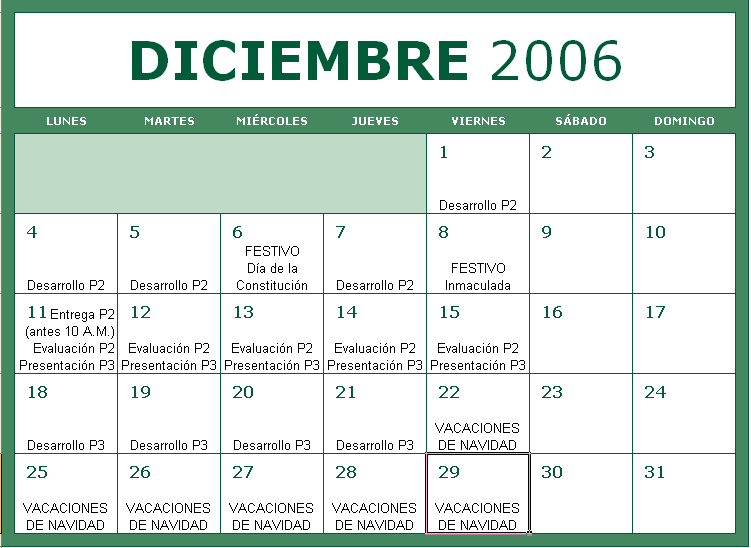 DICIEMBRE 2006

| LUNES | MARTES | MIÉRCOLES | JUEVES | VIERNES | SÁBADO | DOMINGO |
|---|---|---|---|---|---|---|
| | | | | 1 Desarrollo P2 | 2 | 3 |
| 4 Desarrollo P2 | 5 Desarrollo P2 | 6 FESTIVO Día de la Constitución | 7 Desarrollo P2 | 8 FESTIVO Inmaculada | 9 | 10 |
| 11 Entrega P2 (antes 10 A.M.) Evaluación P2 Presentación P3 | 12 Evaluación P2 Presentación P3 | 13 Evaluación P2 Presentación P3 | 14 Evaluación P2 Presentación P3 | 15 Evaluación P2 Presentación P3 | 16 | 17 |
| 18 Desarrollo P3 | 19 Desarrollo P3 | 20 Desarrollo P3 | 21 Desarrollo P3 | 22 VACACIONES DE NAVIDAD | 23 | 24 |
| 25 VACACIONES DE NAVIDAD | 26 VACACIONES DE NAVIDAD | 27 VACACIONES DE NAVIDAD | 28 VACACIONES DE NAVIDAD | 29 VACACIONES DE NAVIDAD | 30 | 31 |